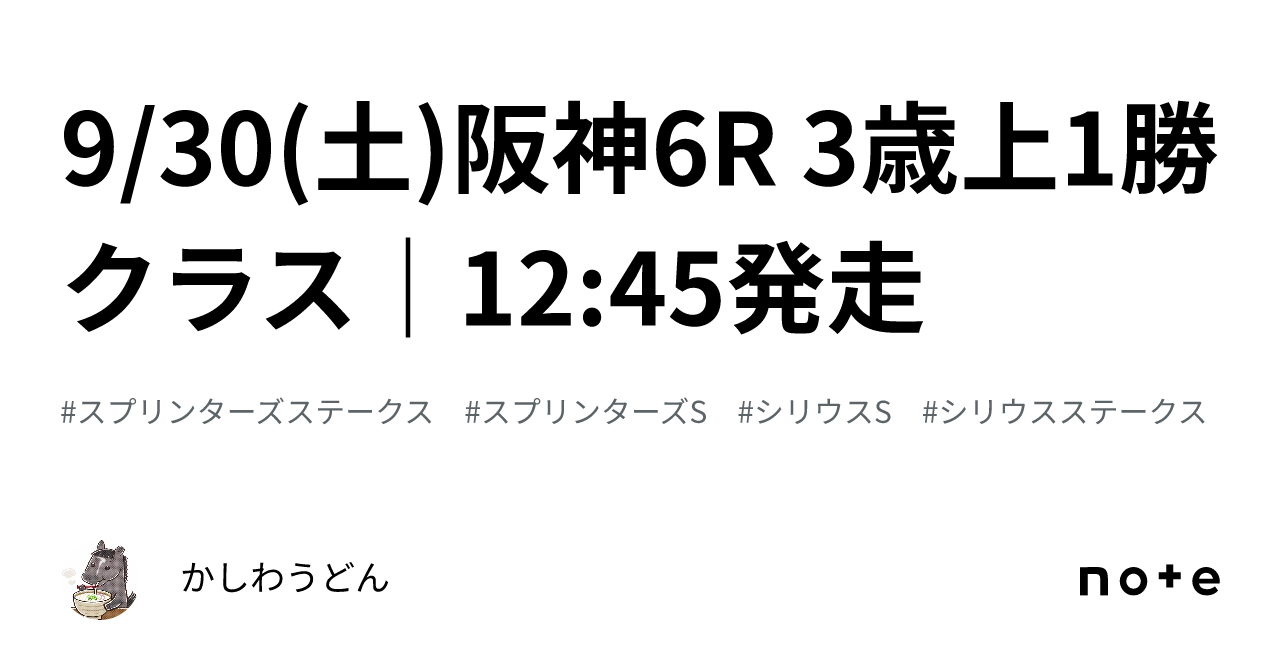 9/30(土)阪神6R 3歳上1勝クラス｜12:45発走

#スプリンターズステークス #スプリンターズS #シリウスS #シリウスステークス

かしわうどん

note